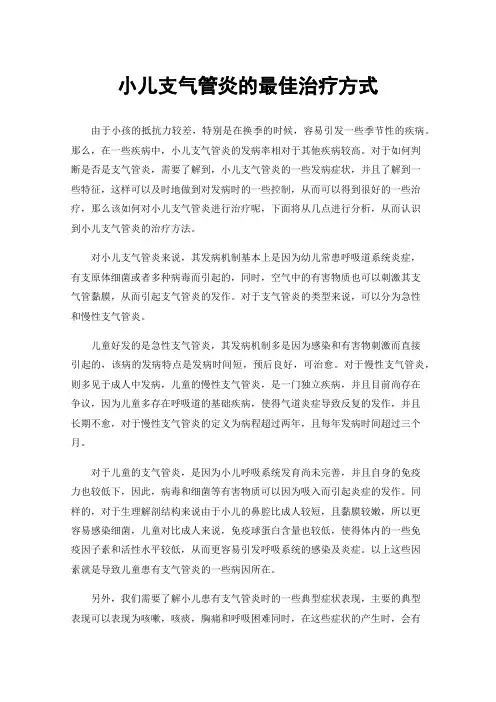 小儿支气管炎的最佳治疗方式

由于小孩的抵抗力较差，特别是在换季的时候，容易引发一些季节性的疾病。那么，在一些疾病中，小儿支气管炎的发病率相对于其他疾病较高。对于如何判断是否是支气管炎，需要了解到，小儿支气管炎的一些发病症状，并且了解到一些特征，这样可以及时地做到对发病时的一些控制，从而可以得到很好的一些治疗，那么该如何对小儿支气管炎进行治疗呢，下面将从几点进行分析，从而认识到小儿支气管炎的治疗方法。

对小儿支气管炎来说，其发病机制基本上是因为幼儿常患呼吸道系统炎症，有支原体细菌或者多种病毒而引起的，同时，空气中的有害物质也可以刺激其支气管黏膜，从而引起支气管炎的发作。对于支气管炎的类型来说，可以分为急性和慢性支气管炎。

儿童好发的是急性支气管炎，其发病机制多是因为感染和有害物刺激而直接引起的，该病的发病特点是发病时间短，预后良好，可治愈。对于慢性支气管炎，则多见于成人中发病，儿童的慢性支气管炎，是一门独立疾病，并且目前尚存在争议，因为儿童多存在呼吸道的基础疾病，使得气道炎症导致反复的发作，并且长期不愈，对于慢性支气管炎的定义为病程超过两年，且每年发病时间超过三个月。

对于儿童的支气管炎，是因为小儿呼吸系统发育尚未完善，并且自身的免疫力也较低下，因此，病毒和细菌等有害物质可以因为吸入而引起炎症的发作。同样的，对于生理解剖结构来说由于小儿的鼻腔比成人较短，且黏膜较嫩，所以更容易感染细菌，儿童对比成人来说，免疫球蛋白含量也较低，使得体内的一些免疫因子素和活性水平较低，从而更容易引发呼吸系统的感染及炎症。以上这些因素就是导致儿童患有支气管炎的一些病因所在。

另外，我们需要了解小儿患有支气管炎时的一些典型症状表现，主要的典型表现可以表现为咳嗽，咳痰，胸痛和呼吸困难同时，在这些症状的产生时，会有